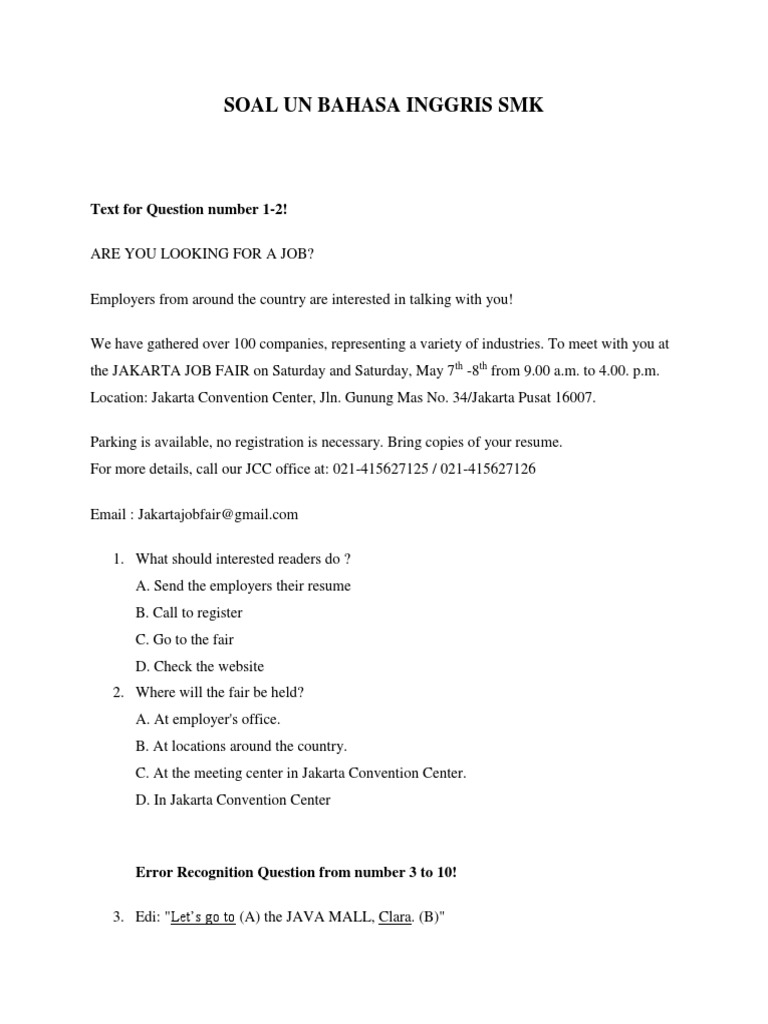 SOAL UN BAHASA INGGRIS SMK

Text for Question number 1-2!

ARE YOU LOOKING FOR A JOB?

Employers from around the country are interested in talking with you!

We have gathered over 100 companies, representing a variety of industries. To meet with you at the JAKARTA JOB FAIR on Saturday and Saturday, May $7^{th}$ -$8^{th}$ from 9.00 a.m. to 4.00. p.m. Location: Jakarta Convention Center, Jln. Gunung Mas No. 34/Jakarta Pusat 16007.

Parking is available, no registration is necessary. Bring copies of your resume.
For more details, call our JCC office at: 021-415627125 / 021-415627126

Email : Jakartajobfair@gmail.com

1. What should interested readers do ?
A. Send the employers their resume
B. Call to register
C. Go to the fair
D. Check the website
2. Where will the fair be held?
A. At employer's office.
B. At locations around the country.
C. At the meeting center in Jakarta Convention Center.
D. In Jakarta Convention Center

Error Recognition Question from number 3 to 10!

3. Edi: "Let's go to (A) the JAVA MALL, Clara. (B)"